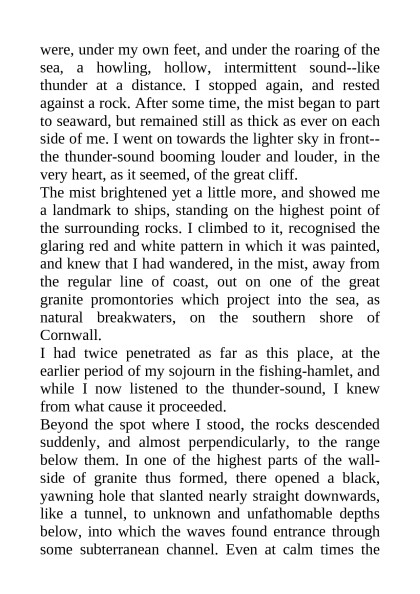 were, under my own feet, and under the roaring of the sea, a howling, hollow, intermittent sound--like thunder at a distance. I stopped again, and rested against a rock. After some time, the mist began to part to seaward, but remained still as thick as ever on each side of me. I went on towards the lighter sky in front--the thunder-sound booming louder and louder, in the very heart, as it seemed, of the great cliff.
The mist brightened yet a little more, and showed me a landmark to ships, standing on the highest point of the surrounding rocks. I climbed to it, recognised the glaring red and white pattern in which it was painted, and knew that I had wandered, in the mist, away from the regular line of coast, out on one of the great granite promontories which project into the sea, as natural breakwaters, on the southern shore of Cornwall.
I had twice penetrated as far as this place, at the earlier period of my sojourn in the fishing-hamlet, and while I now listened to the thunder-sound, I knew from what cause it proceeded.
Beyond the spot where I stood, the rocks descended suddenly, and almost perpendicularly, to the range below them. In one of the highest parts of the wall-side of granite thus formed, there opened a black, yawning hole that slanted nearly straight downwards, like a tunnel, to unknown and unfathomable depths below, into which the waves found entrance through some subterranean channel. Even at calm times the